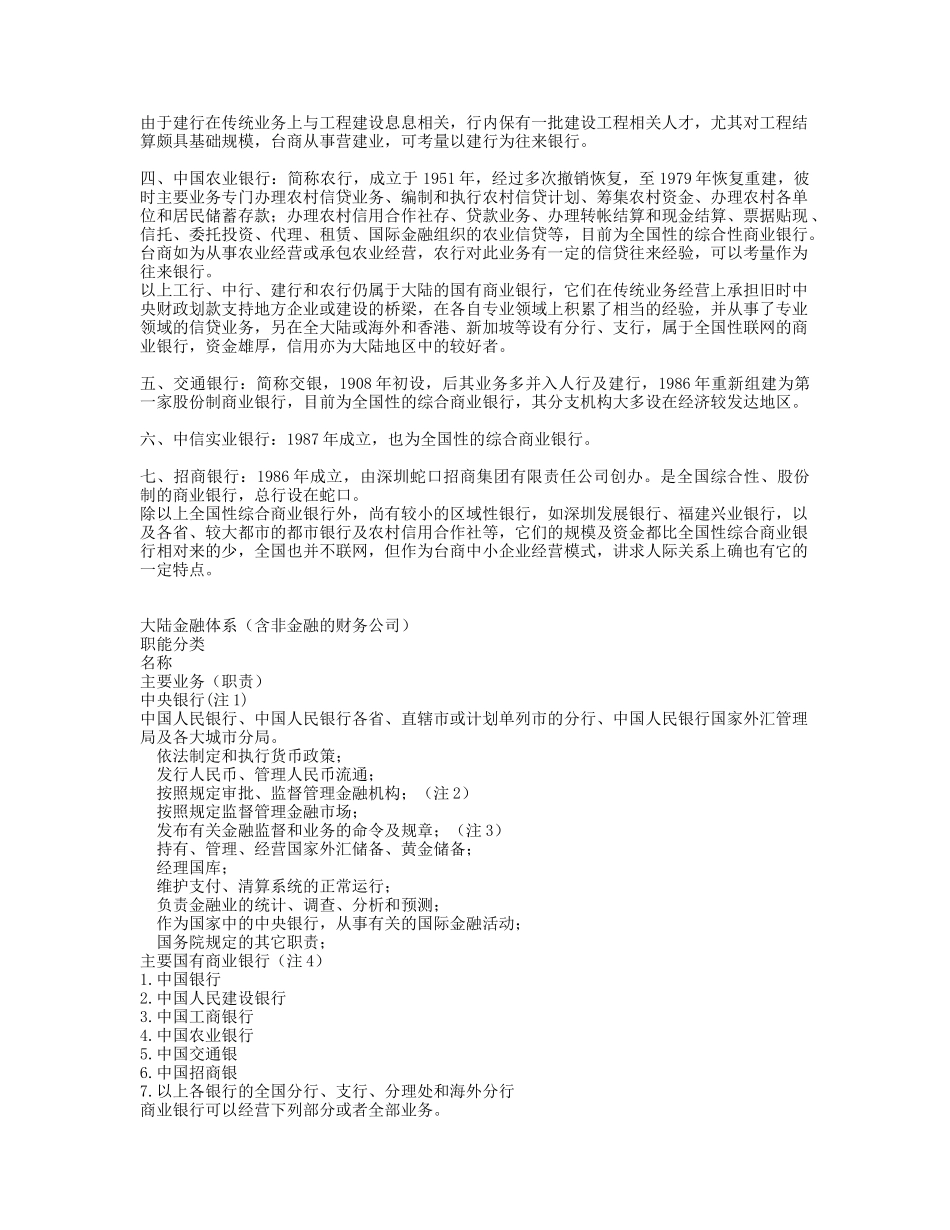 由于建行在传统业务上与工程建设息息相关，行内保有一批建设工程相关人才，尤其对工程结算颇具基础规模，台商从事营建业，可考量以建行为往来银行。

四、中国农业银行：简称农行，成立于 1951 年，经过多次撤销恢复，至 1979 年恢复重建，彼时主要业务专门办理农村信贷业务、编制和执行农村信贷计划、筹集农村资金、办理农村各单位和居民储蓄存款；办理农村信用合作社存、贷款业务、办理转帐结算和现金结算、票据贴现、信托、委托投资、代理、租赁、国际金融组织的农业信贷等，目前为全国性的综合性商业银行。台商如为从事农业经营或承包农业经营，农行对此业务有一定的信贷往来经验，可以考量作为往来银行。
以上工行、中行、建行和农行仍属于大陆的国有商业银行，它们在传统业务经营上承担旧时中央财政划款支持地方企业或建设的桥梁，在各自专业领域上积累了相当的经验，并从事了专业领域的信贷业务，另在全大陆或海外和香港、新加坡等设有分行、支行，属于全国性联网的商业银行，资金雄厚，信用亦为大陆地区中的较好者。

五、交通银行：简称交银，1908 年初设，后其业务多并入人行及建行，1986 年重新组建为第一家股份制商业银行，目前为全国性的综合商业银行，其分支机构大多设在经济较发达地区。

六、中信实业银行：1987 年成立，也为全国性的综合商业银行。

七、招商银行：1986 年成立，由深圳蛇口招商集团有限责任公司创办。是全国综合性、股份制的商业银行，总行设在蛇口。
除以上全国性综合商业银行外，尚有较小的区域性银行，如深圳发展银行、福建兴业银行，以及各省、较大都市的都市银行及农村信用合作社等，它们的规模及资金都比全国性综合商业银行相对来的少，全国也并不联网，但作为台商中小企业经营模式，讲求人际关系上确也有它的一定特点。

大陆金融体系（含非金融的财务公司）
职能分类
名称
主要业务（职责）
中央银行(注 1)
中国人民银行、中国人民银行各省、直辖市或计划单列市的分行、中国人民银行国家外汇管理局及各大城市分局。
依法制定和执行货币政策；
发行人民币、管理人民币流通；
按照规定审批、监督管理金融机构；（注 2）
按照规定监督管理金融市场；
发布有关金融监督和业务的命令及规章；（注 3）
持有、管理、经营国家外汇储备、黄金储备；
经理国库；
维护支付、清算系统的正常运行；
负责金融业的统计、调查、分析和预测；
作为国家中的中央银行，从事有关的国际金融活动；
国务院规定的其它职责；
主要国有商业银行（注 4）
1.中国银行
2.中国人民建设银行
3.中国工商银行
4.中国农业银行
5.中国交通银
6.中国招商银
7.以上各银行的全国分行、支行、分理处和海外分行
商业银行可以经营下列部分或者全部业务。